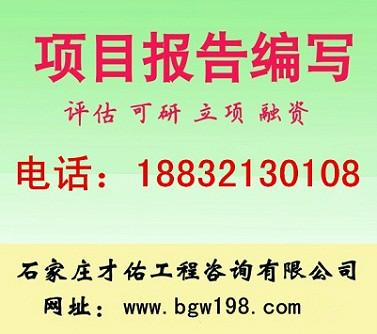 项目报告编写

评估 可研 立项 融资

电话：18832130108

石家庄才佑工程咨询有限公司

网址：www.bgw198.com